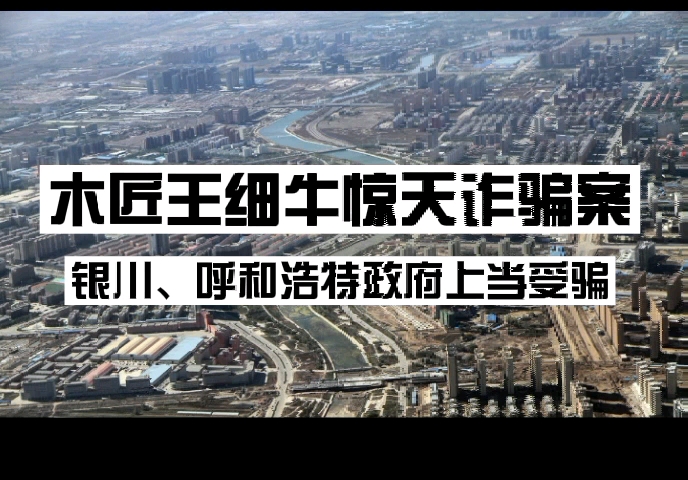 木匠王细牛惊天诈骗案

银川、呼和浩特政府上当受骗